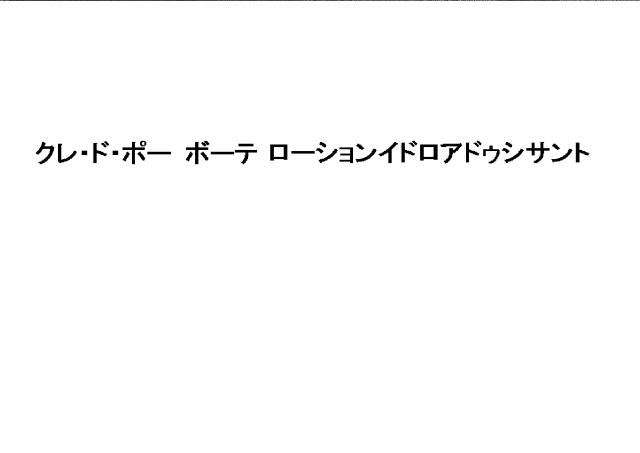 クレ・ド・ポー　ボーテ　ローションイドロアドゥシサント